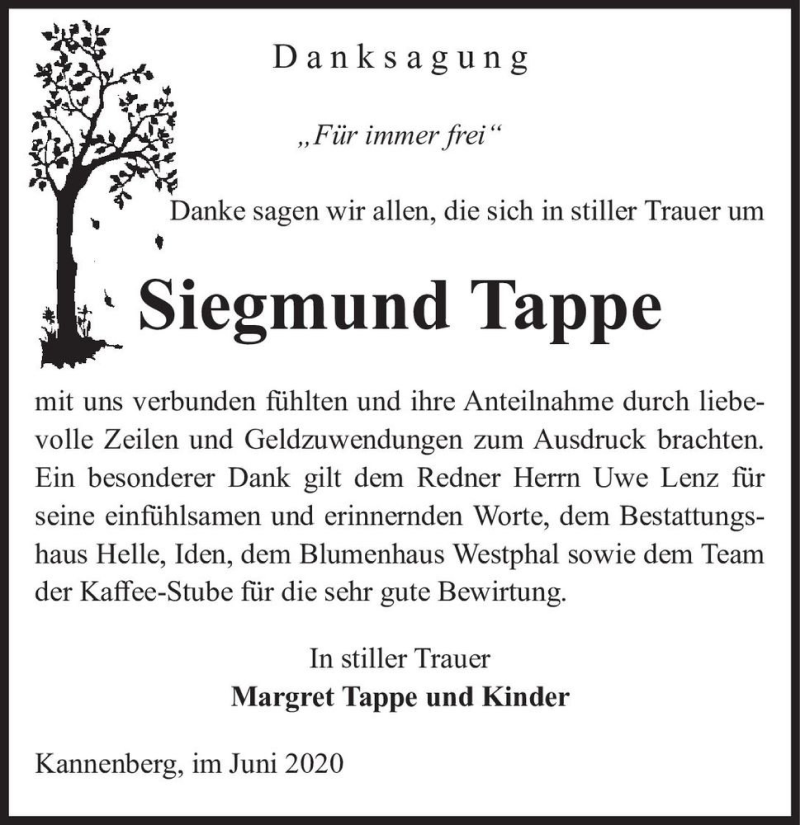 Danksagung

„Für immer frei“

Danke sagen wir allen, die sich in stiller Trauer um

Siegmund Tappe

mit uns verbunden fühlten und ihre Anteilnahme durch liebevolle Zeilen und Geldzuwendungen zum Ausdruck brachten. Ein besonderer Dank gilt dem Redner Herrn Uwe Lenz für seine einfühlsamen und erinnernden Worte, dem Bestattungshaus Helle, Iden, dem Blumenhaus Westphal sowie dem Team der Kaffee-Stube für die sehr gute Bewirtung.

In stiller Trauer
Margret Tappe und Kinder

Kannenberg, im Juni 2020